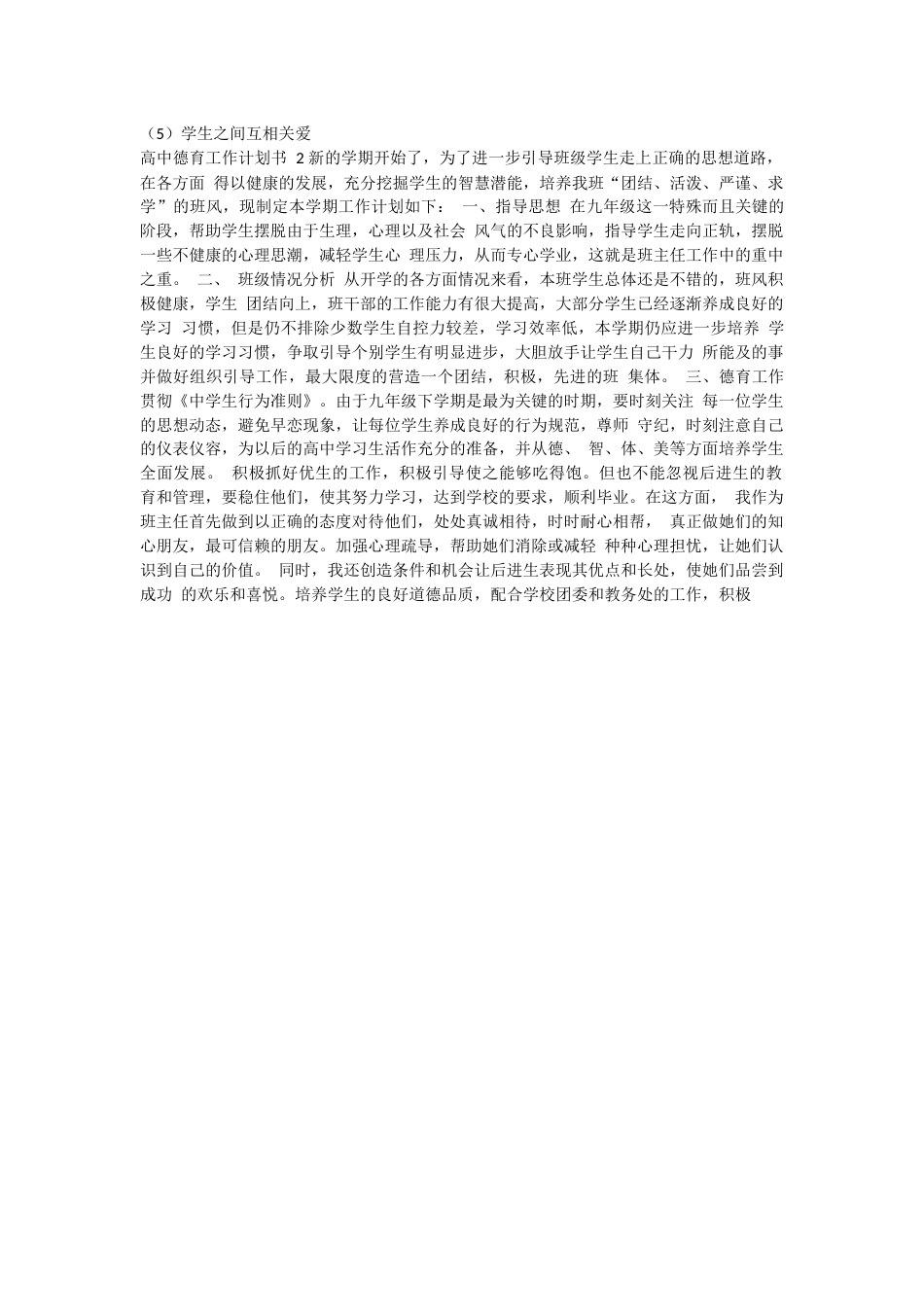 （5）学生之间互相关爱

高中德育工作计划书 2 新的学期开始了，为了进一步引导班级学生走上正确的思想道路，在各方面 得以健康的发展，充分挖掘学生的智慧潜能，培养我班“团结、活泼、严谨、求学”的班风，现制定本学期工作计划如下： 一、指导思想 在九年级这一特殊而且关键的阶段，帮助学生摆脱由于生理，心理以及社会 风气的不良影响，指导学生走向正轨，摆脱一些不健康的心理思潮，减轻学生心 理压力，从而专心学业，这就是班主任工作中的重中之重。 二、 班级情况分析 从开学的各方面情况来看，本班学生总体还是不错的，班风积极健康，学生 团结向上，班干部的工作能力有很大提高，大部分学生已经逐渐养成良好的学习 习惯，但是仍不排除少数学生自控力较差，学习效率低，本学期仍应进一步培养 学生良好的学习习惯，争取引导个别学生有明显进步，大胆放手让学生自己干力 所能及的事并做好组织引导工作，最大限度的营造一个团结，积极，先进的班 集体。 三、德育工作 贯彻《中学生行为准则》。由于九年级下学期是最为关键的时期，要时刻关注 每一位学生的思想动态，避免早恋现象，让每位学生养成良好的行为规范，尊师 守纪，时刻注意自己的仪表仪容，为以后的高中学习生活作充分的准备，并从德、 智、体、美等方面培养学生全面发展。 积极抓好优生的工作，积极引导使之能够吃得饱。但也不能忽视后进生的教育和管理，要稳住他们，使其努力学习，达到学校的要求，顺利毕业。在这方面， 我作为班主任首先做到以正确的态度对待他们，处处真诚相待，时时耐心相帮， 真正做她们的知心朋友，最可信赖的朋友。加强心理疏导，帮助她们消除或减轻 种种心理担忧，让她们认识到自己的价值。 同时，我还创造条件和机会让后进生表现其优点和长处，使她们品尝到成功 的欢乐和喜悦。培养学生的良好道德品质，配合学校团委和教务处的工作，积极